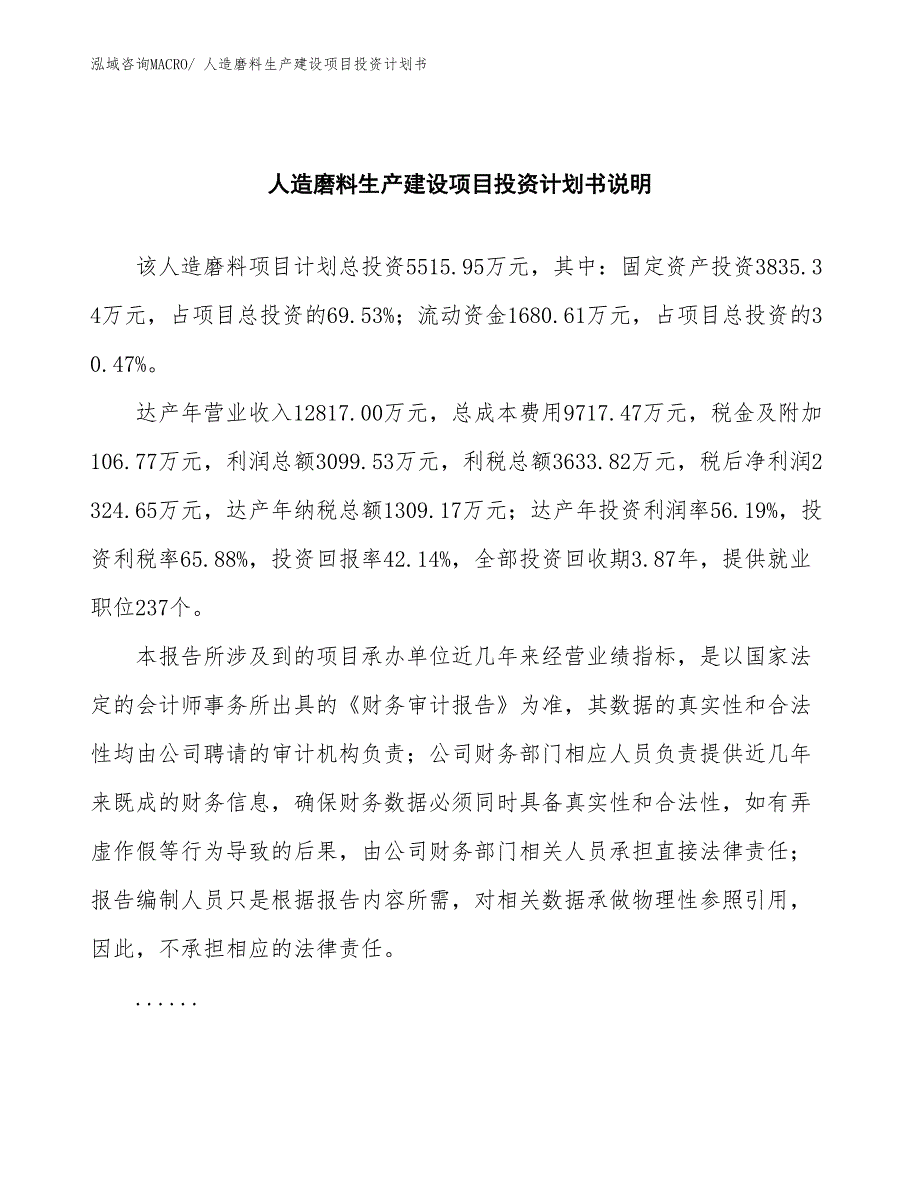 泓域咨询MACRO/ 人造磨料生产建设项目投资计划书

人造磨料生产建设项目投资计划书说明

该人造磨料项目计划总投资5515.95万元，其中：固定资产投资3835.34万元，占项目总投资的69.53%；流动资金1680.61万元，占项目总投资的30.47%。

达产年营业收入12817.00万元，总成本费用9717.47万元，税金及附加106.77万元，利润总额3099.53万元，利税总额3633.82万元，税后净利润2324.65万元，达产年纳税总额1309.17万元；达产年投资利润率56.19%，投资利税率65.88%，投资回报率42.14%，全部投资回收期3.87年，提供就业职位237个。

本报告所涉及到的项目承办单位近几年来经营业绩指标，是以国家法定的会计师事务所出具的《财务审计报告》为准，其数据的真实性和合法性均由公司聘请的审计机构负责；公司财务部门相应人员负责提供近几年来既成的财务信息，确保财务数据必须同时具备真实性和合法性，如有弄虚作假等行为导致的后果，由公司财务部门相关人员承担直接法律责任；报告编制人员只是根据报告内容所需，对相关数据承做物理性参照引用，因此，不承担相应的法律责任。

......